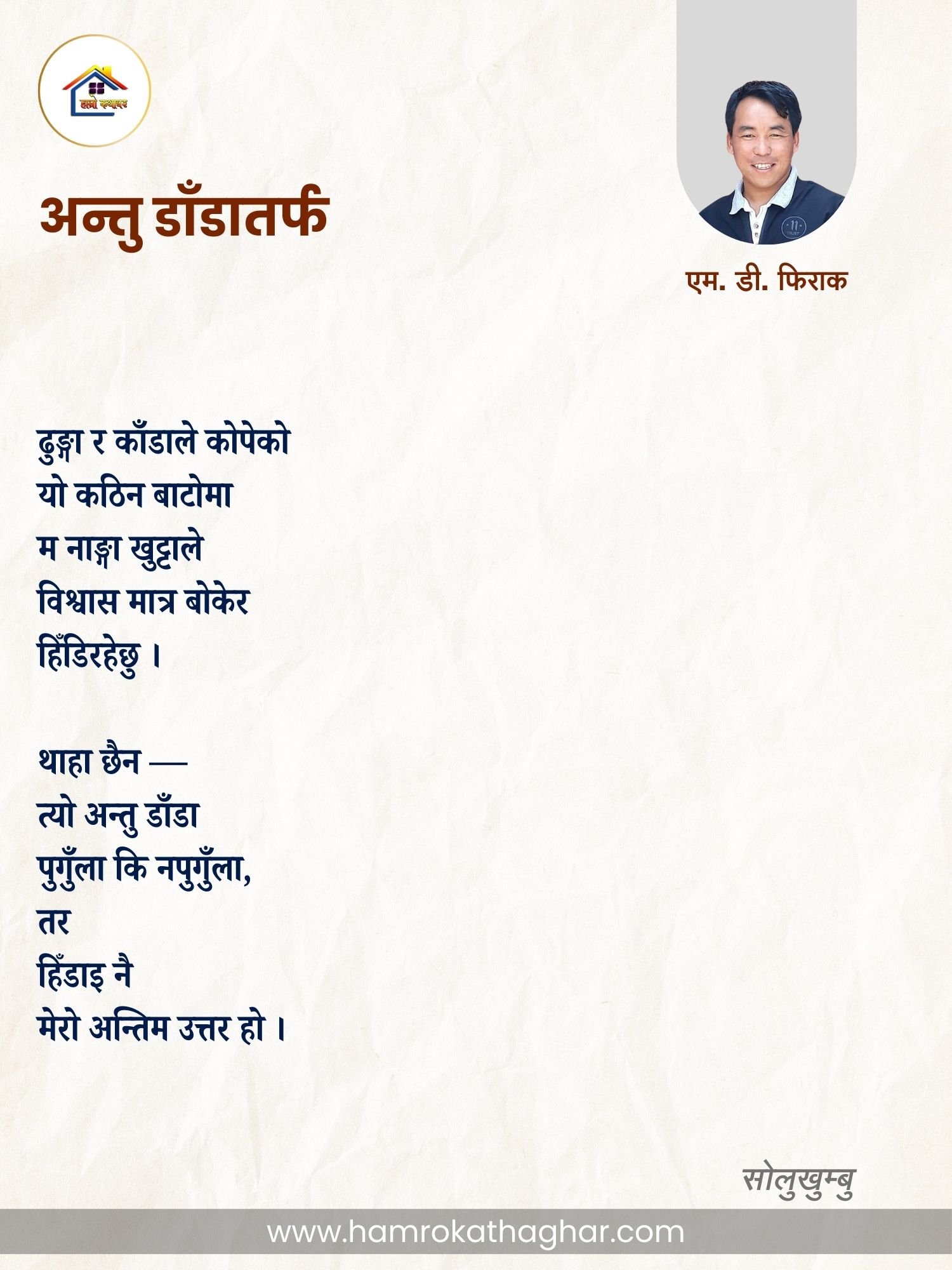 हाम्रो कथाघर

अन्तु डाँडातर्फ

एम. डी. फिराक

ढुङ्गा र काँडाले कोपेको
यो कठिन बाटोमा
म नाङ्गा खुट्टाले
विश्वास मात्र बोकेर
हिँडिरहेछु ।

थाहा छैन —
त्यो अन्तु डाँडा
पुगुँला कि नपुगुँला,
तर
हिँडाइ नै
मेरो अन्तिम उत्तर हो ।

सोलुखुम्बु

www.hamrokathaghar.com